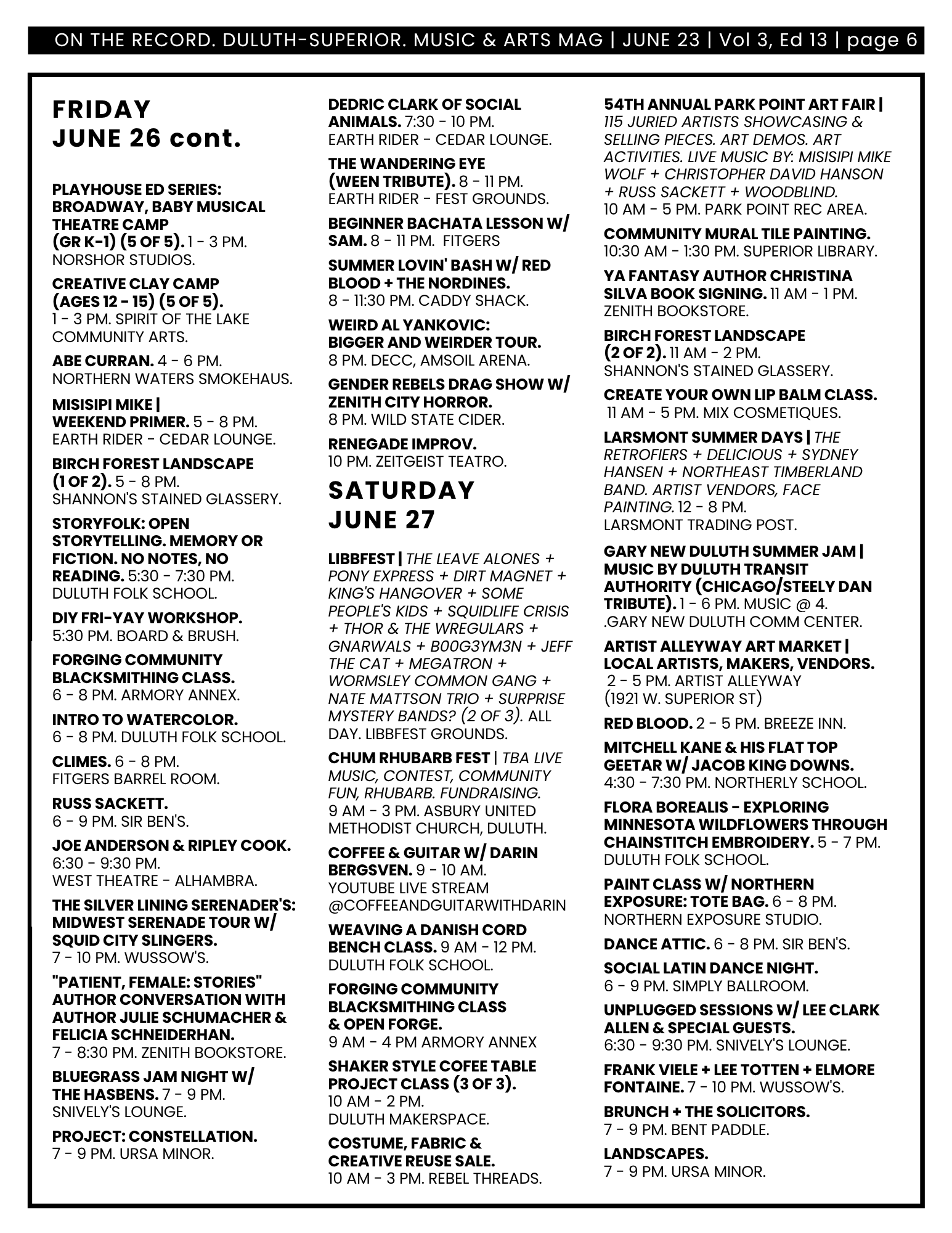 ON THE RECORD. DULUTH-SUPERIOR. MUSIC & ARTS MAG | JUNE 23 | Vol 3, Ed 13 | page 6

FRIDAY
JUNE 26 cont.

PLAYHOUSE ED SERIES: BROADWAY, BABY MUSICAL THEATRE CAMP (GR K-1) (5 OF 5). 1 - 3 PM. NORSHOR STUDIOS.

CREATIVE CLAY CAMP (AGES 12 - 15) (5 OF 5). 1 - 3 PM. SPIRIT OF THE LAKE COMMUNITY ARTS.

ABE CURRAN. 4 - 6 PM. NORTHERN WATERS SMOKEHAUS.

MISISIPI MIKE | WEEKEND PRIMER. 5 - 8 PM. EARTH RIDER - CEDAR LOUNGE.

BIRCH FOREST LANDSCAPE (1 OF 2). 5 - 8 PM. SHANNON'S STAINED GLASSERY.

STORYFOLK: OPEN STORYTELLING. MEMORY OR FICTION. NO NOTES, NO READING. 5:30 - 7:30 PM. DULUTH FOLK SCHOOL.

DIY FRI-YAY WORKSHOP. 5:30 PM. BOARD & BRUSH.

FORGING COMMUNITY BLACKSMITHING CLASS. 6 - 8 PM. ARMORY ANNEX.

INTRO TO WATERCOLOR. 6 - 8 PM. DULUTH FOLK SCHOOL.

CLIMES. 6 - 8 PM. FITGERS BARREL ROOM.

RUSS SACKETT. 6 - 9 PM. SIR BEN'S.

JOE ANDERSON & RIPLEY COOK. 6:30 - 9:30 PM. WEST THEATRE - ALHAMBRA.

THE SILVER LINING SERENADER'S: MIDWEST SERENADE TOUR W/ SQUID CITY SLINGERS. 7 - 10 PM. WUSSOW'S.

"PATIENT, FEMALE: STORIES" AUTHOR CONVERSATION WITH AUTHOR JULIE SCHUMACHER & FELICIA SCHNEIDERHAN. 7 - 8:30 PM. ZENITH BOOKSTORE.

BLUEGRASS JAM NIGHT W/ THE HASBENS. 7 - 9 PM. SNIVELY'S LOUNGE.

PROJECT: CONSTELLATION. 7 - 9 PM. URSA MINOR.

DEDRIC CLARK OF SOCIAL ANIMALS. 7:30 - 10 PM. EARTH RIDER - CEDAR LOUNGE.

THE WANDERING EYE (WEEN TRIBUTE). 8 - 11 PM. EARTH RIDER - FEST GROUNDS.

BEGINNER BACHATA LESSON W/ SAM. 8 - 11 PM. FITGERS

SUMMER LOVIN' BASH W/ RED BLOOD + THE NORDINES. 8 - 11:30 PM. CADDY SHACK.

WEIRD AL YANKOVIC: BIGGER AND WEIRDER TOUR. 8 PM. DECC, AMSOIL ARENA.

GENDER REBELS DRAG SHOW W/ ZENITH CITY HORROR. 8 PM. WILD STATE CIDER.

RENEGADE IMPROV. 10 PM. ZEITGEIST TEATRO.

SATURDAY
JUNE 27

LIBBFEST | THE LEAVE ALONES + PONY EXPRESS + DIRT MAGNET + KING'S HANGOVER + SOME PEOPLE'S KIDS + SQUIDLIFE CRISIS + THOR & THE WREGULARS + GNARWALS + B00G3YM3N + JEFF THE CAT + MEGATRON + WORMSLEY COMMON GANG + NATE MATTSON TRIO + SURPRISE MYSTERY BANDS? (2 OF 3). ALL DAY. LIBBFEST GROUNDS.

CHUM RHUBARB FEST | TBA LIVE MUSIC, CONTEST, COMMUNITY FUN, RHUBARB. FUNDRAISING. 9 AM - 3 PM. ASBURY UNITED METHODIST CHURCH, DULUTH.

COFFEE & GUITAR W/ DARIN BERGSVEN. 9 - 10 AM. YOUTUBE LIVE STREAM @COFFEEANDGUITARWITHDARIN

WEAVING A DANISH CORD BENCH CLASS. 9 AM - 12 PM. DULUTH FOLK SCHOOL.

FORGING COMMUNITY BLACKSMITHING CLASS & OPEN FORGE. 9 AM - 4 PM ARMORY ANNEX

SHAKER STYLE COFEE TABLE PROJECT CLASS (3 OF 3). 10 AM - 2 PM. DULUTH MAKERSPACE.

COSTUME, FABRIC & CREATIVE REUSE SALE. 10 AM - 3 PM. REBEL THREADS.

54TH ANNUAL PARK POINT ART FAIR | 115 JURIED ARTISTS SHOWCASING & SELLING PIECES. ART DEMOS. ART ACTIVITIES. LIVE MUSIC BY: MISISIPI MIKE WOLF + CHRISTOPHER DAVID HANSON + RUSS SACKETT + WOODBLIND. 10 AM - 5 PM. PARK POINT REC AREA.

COMMUNITY MURAL TILE PAINTING. 10:30 AM - 1:30 PM. SUPERIOR LIBRARY.

YA FANTASY AUTHOR CHRISTINA SILVA BOOK SIGNING. 11 AM - 1 PM. ZENITH BOOKSTORE.

BIRCH FOREST LANDSCAPE (2 OF 2). 11 AM - 2 PM. SHANNON'S STAINED GLASSERY.

CREATE YOUR OWN LIP BALM CLASS. 11 AM - 5 PM. MIX COSMETIQUES.

LARSMONT SUMMER DAYS | THE RETROFIERS + DELICIOUS + SYDNEY HANSEN + NORTHEAST TIMBERLAND BAND. ARTIST VENDORS, FACE PAINTING. 12 - 8 PM. LARSMONT TRADING POST.

GARY NEW DULUTH SUMMER JAM | MUSIC BY DULUTH TRANSIT AUTHORITY (CHICAGO/STEELY DAN TRIBUTE). 1 - 6 PM. MUSIC @ 4. .GARY NEW DULUTH COMM CENTER.

ARTIST ALLEYWAY ART MARKET | LOCAL ARTISTS, MAKERS, VENDORS. 2 - 5 PM. ARTIST ALLEYWAY (1921 W. SUPERIOR ST)

RED BLOOD. 2 - 5 PM. BREEZE INN.

MITCHELL KANE & HIS FLAT TOP GEETAR W/ JACOB KING DOWNS. 4:30 - 7:30 PM. NORTHERLY SCHOOL.

FLORA BOREALIS - EXPLORING MINNESOTA WILDFLOWERS THROUGH CHAINSTITCH EMBROIDERY. 5 - 7 PM. DULUTH FOLK SCHOOL.

PAINT CLASS W/ NORTHERN EXPOSURE: TOTE BAG. 6 - 8 PM. NORTHERN EXPOSURE STUDIO.

DANCE ATTIC. 6 - 8 PM. SIR BEN'S.

SOCIAL LATIN DANCE NIGHT. 6 - 9 PM. SIMPLY BALLROOM.

UNPLUGGED SESSIONS W/ LEE CLARK ALLEN & SPECIAL GUESTS. 6:30 - 9:30 PM. SNIVELY'S LOUNGE.

FRANK VIELE + LEE TOTTEN + ELMORE FONTAINE. 7 - 10 PM. WUSSOW'S.

BRUNCH + THE SOLICITORS. 7 - 9 PM. BENT PADDLE.

LANDSCAPES. 7 - 9 PM. URSA MINOR.